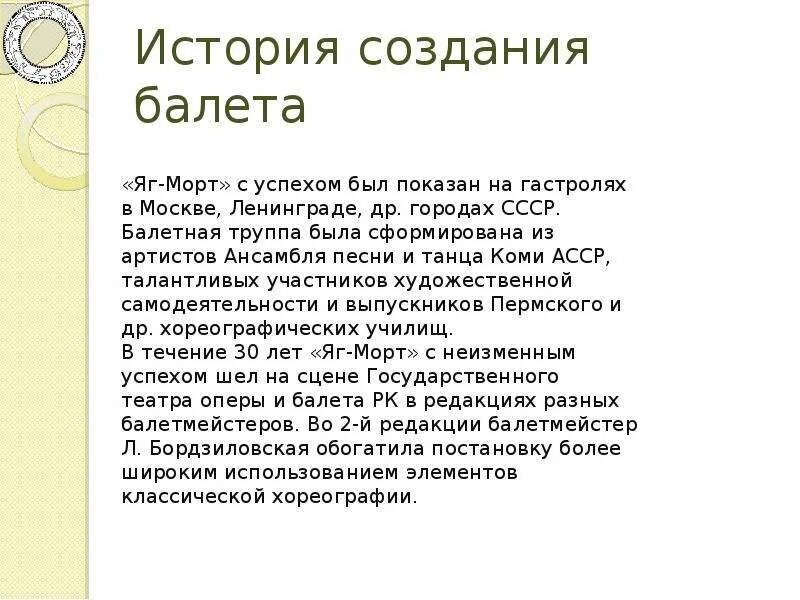 История создания балета

«Яг-Морт» с успехом был показан на гастролях в Москве, Ленинграде, др. городах СССР. Балетная труппа была сформирована из артистов Ансамбля песни и танца Коми АССР, талантливых участников художественной самодеятельности и выпускников Пермского и др. хореографических училищ.
В течение 30 лет «Яг-Морт» с неизменным успехом шел на сцене Государственного театра оперы и балета РК в редакциях разных балетмейстеров. Во 2-й редакции балетмейстер Л. Бордзиловская обогатила постановку более широким использованием элементов классической хореографии.